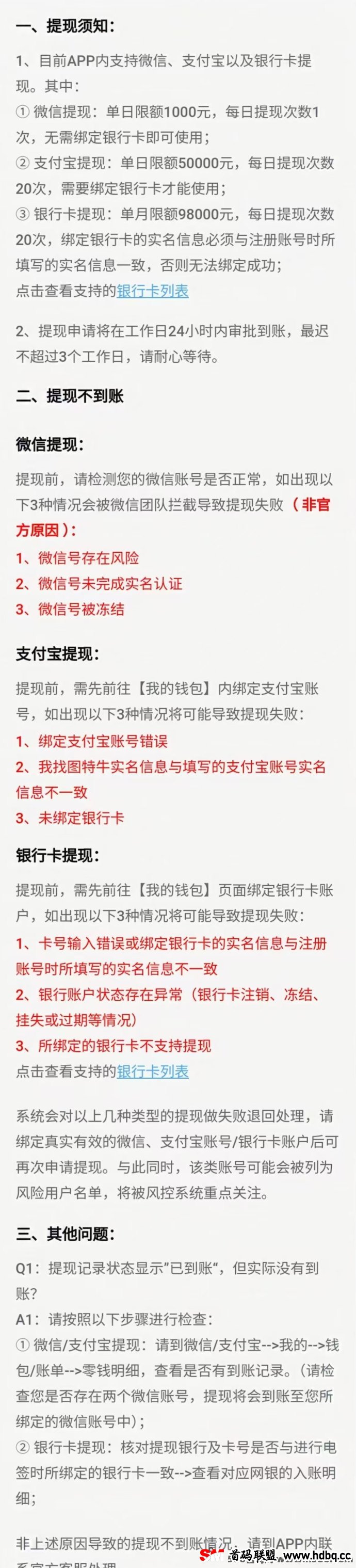 一、提现须知：

1、目前APP内支持微信、支付宝以及银行卡提现。其中：
① 微信提现：单日限额1000元，每日提现次数1次，无需绑定银行卡即可使用；
② 支付宝提现：单日限额50000元，每日提现次数20次，需要绑定银行卡才能使用；
③ 银行卡提现：单月限额98000元，每日提现次数20次，绑定银行卡的实名信息必须与注册账号时所填写的实名信息一致，否则无法绑定成功；
点击查看支持的银行卡列表

2、提现申请将在工作日24小时内审批到账，最迟不超过3个工作日，请耐心等待。

二、提现不到账

微信提现：

提现前，请检测您的微信账号是否正常，如出现以下3种情况会被微信团队拦截导致提现失败（非官方原因）：
1、微信号存在风险
2、微信号未完成实名认证
3、微信号被冻结

支付宝提现：

提现前，需先前往【我的钱包】内绑定支付宝账号，如出现以下3种情况将可能导致提现失败：
1、绑定支付宝账号错误
2、我找图特牛实名信息与填写的支付宝账号实名信息不一致
3、未绑定银行卡

银行卡提现：

提现前，需先前往【我的钱包】页面绑定银行卡账户，如出现以下3种情况将可能导致提现失败：
1、卡号输入错误或绑定银行卡的实名信息与注册账号时所填写的实名信息不一致
2、银行账户状态存在异常（银行卡注销、冻结、挂失或过期等情况）
3、所绑定的银行卡不支持提现
点击查看支持的银行卡列表

系统会对以上几种类型的提现做失败退回处理，请绑定真实有效的微信、支付宝账号/银行卡账户后可再次申请提现。与此同时，该类账号可能会被列为风险用户名单，将被风控系统重点关注。

三、其他问题：

Q1：提现记录状态显示"已到账"，但实际没有到账？
A1：请按照以下步骤进行检查：
① 微信/支付宝提现：请到微信/支付宝-->我的-->钱包/账单-->零钱明细，查看是否有到账记录。（请检查您是否存在两个微信账号，提现将会到账至您所绑定的微信账号中）；
② 银行卡提现：核对提现银行及卡号是否与进行电签时所绑定的银行卡一致-->查看对应网银的入账明细；

非上述原因导致的提现不到账情况，请到APP内联系官方客服处理

首码联盟 www.hdbq.cc